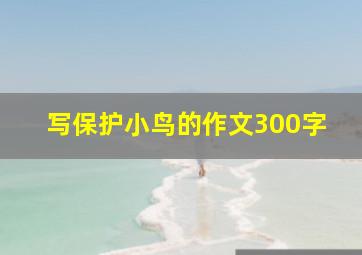 写保护小鸟的作文300字